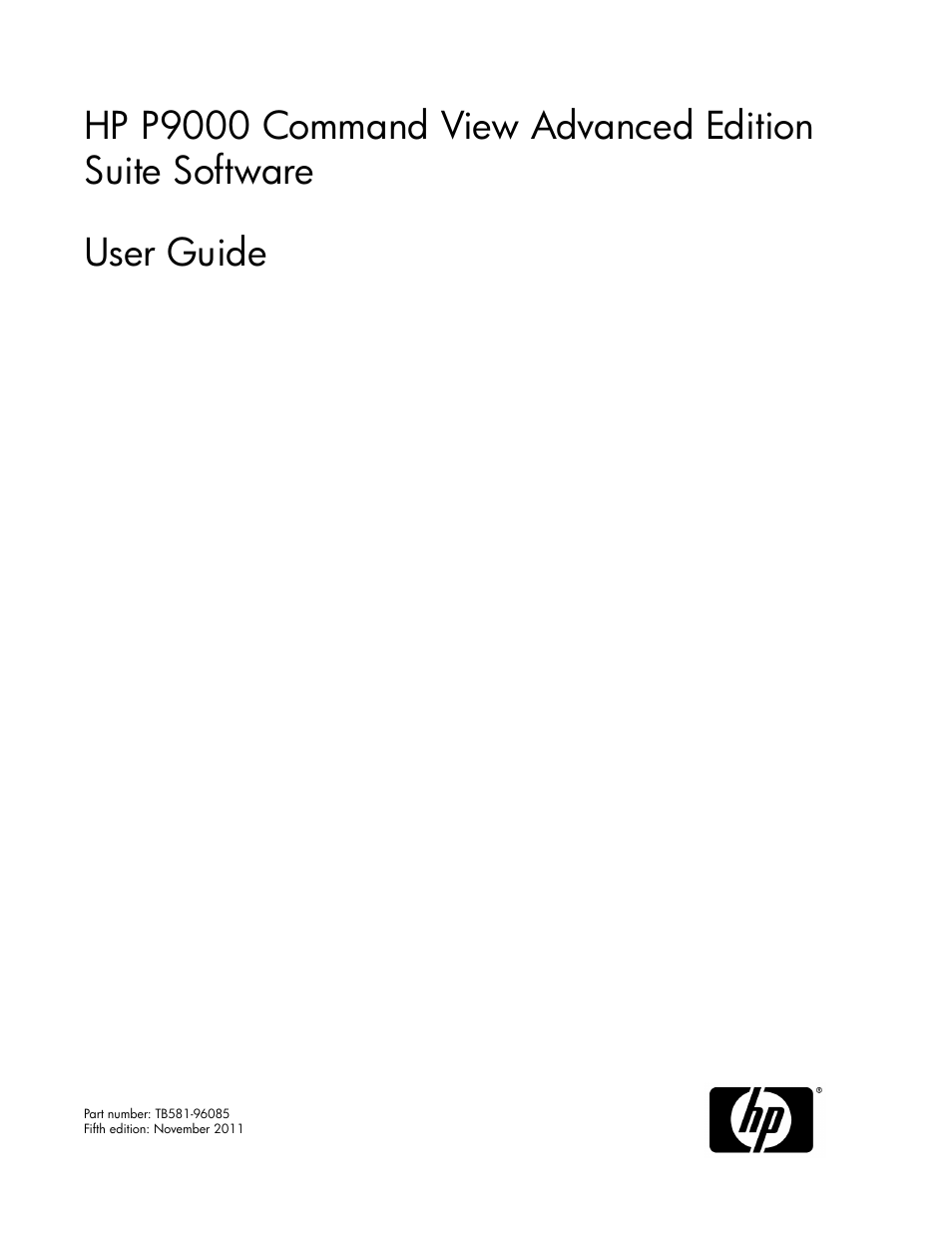 HP P9000 Command View Advanced Edition Suite Software

User Guide

Part number: TB581-96085
Fifth edition: November 2011

hp ®